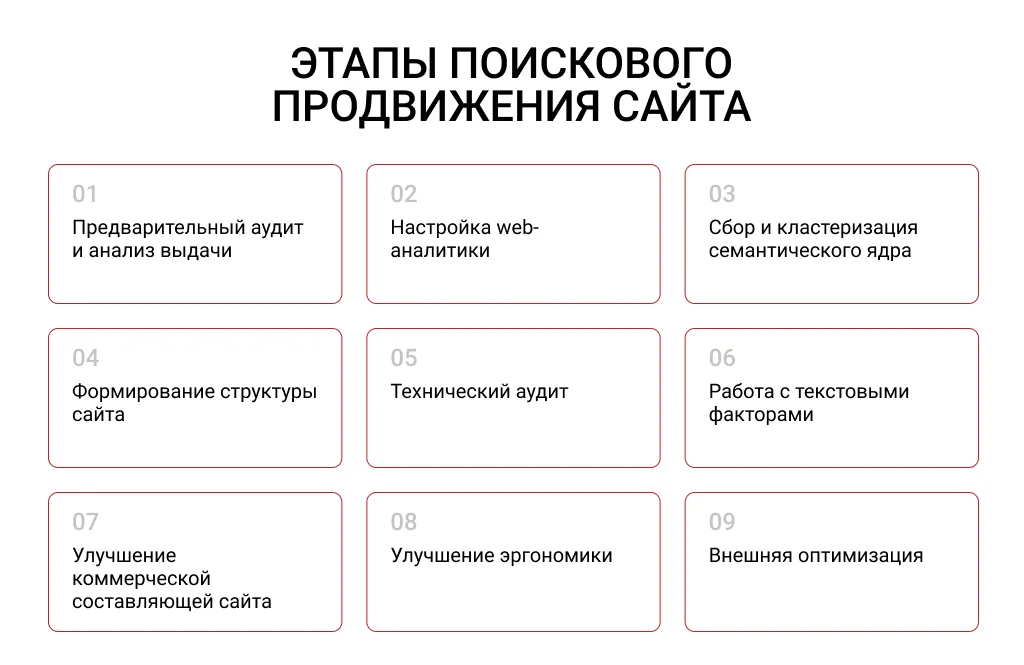 ЭТАПЫ ПОИСКОВОГО ПРОДВИЖЕНИЯ САЙТА

01
Предварительный аудит и анализ выдачи

02
Настройка web-аналитики

03
Сбор и кластеризация семантического ядра

04
Формирование структуры сайта

05
Технический аудит

06
Работа с текстовыми факторами

07
Улучшение коммерческой составляющей сайта

08
Улучшение эргономики

09
Внешняя оптимизация